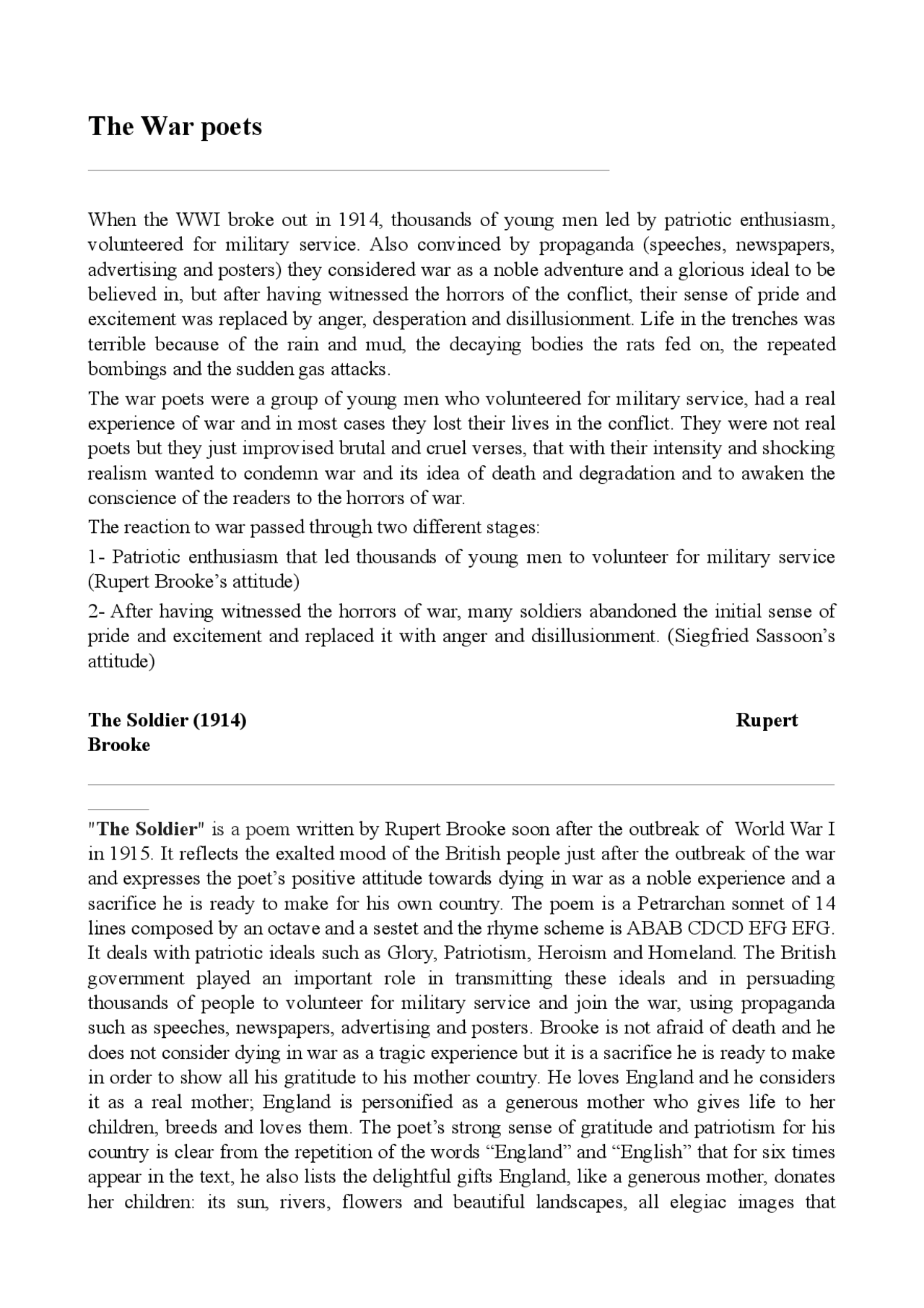 The War poets

When the WWI broke out in 1914, thousands of young men led by patriotic enthusiasm, volunteered for military service. Also convinced by propaganda (speeches, newspapers, advertising and posters) they considered war as a noble adventure and a glorious ideal to be believed in, but after having witnessed the horrors of the conflict, their sense of pride and excitement was replaced by anger, desperation and disillusionment. Life in the trenches was terrible because of the rain and mud, the decaying bodies the rats fed on, the repeated bombings and the sudden gas attacks.

The war poets were a group of young men who volunteered for military service, had a real experience of war and in most cases they lost their lives in the conflict. They were not real poets but they just improvised brutal and cruel verses, that with their intensity and shocking realism wanted to condemn war and its idea of death and degradation and to awaken the conscience of the readers to the horrors of war.

The reaction to war passed through two different stages:

1- Patriotic enthusiasm that led thousands of young men to volunteer for military service (Rupert Brooke's attitude)

2- After having witnessed the horrors of war, many soldiers abandoned the initial sense of pride and excitement and replaced it with anger and disillusionment. (Siegfried Sassoon's attitude)

The Soldier (1914) Rupert Brooke

"The Soldier" is a poem written by Rupert Brooke soon after the outbreak of World War I in 1915. It reflects the exalted mood of the British people just after the outbreak of the war and expresses the poet's positive attitude towards dying in war as a noble experience and a sacrifice he is ready to make for his own country. The poem is a Petrarchan sonnet of 14 lines composed by an octave and a sestet and the rhyme scheme is ABAB CDCD EFG EFG. It deals with patriotic ideals such as Glory, Patriotism, Heroism and Homeland. The British government played an important role in transmitting these ideals and in persuading thousands of people to volunteer for military service and join the war, using propaganda such as speeches, newspapers, advertising and posters. Brooke is not afraid of death and he does not consider dying in war as a tragic experience but it is a sacrifice he is ready to make in order to show all his gratitude to his mother country. He loves England and he considers it as a real mother; England is personified as a generous mother who gives life to her children, breeds and loves them. The poet's strong sense of gratitude and patriotism for his country is clear from the repetition of the words "England" and "English" that for six times appear in the text, he also lists the delightful gifts England, like a generous mother, donates her children: its sun, rivers, flowers and beautiful landscapes, all elegiac images that